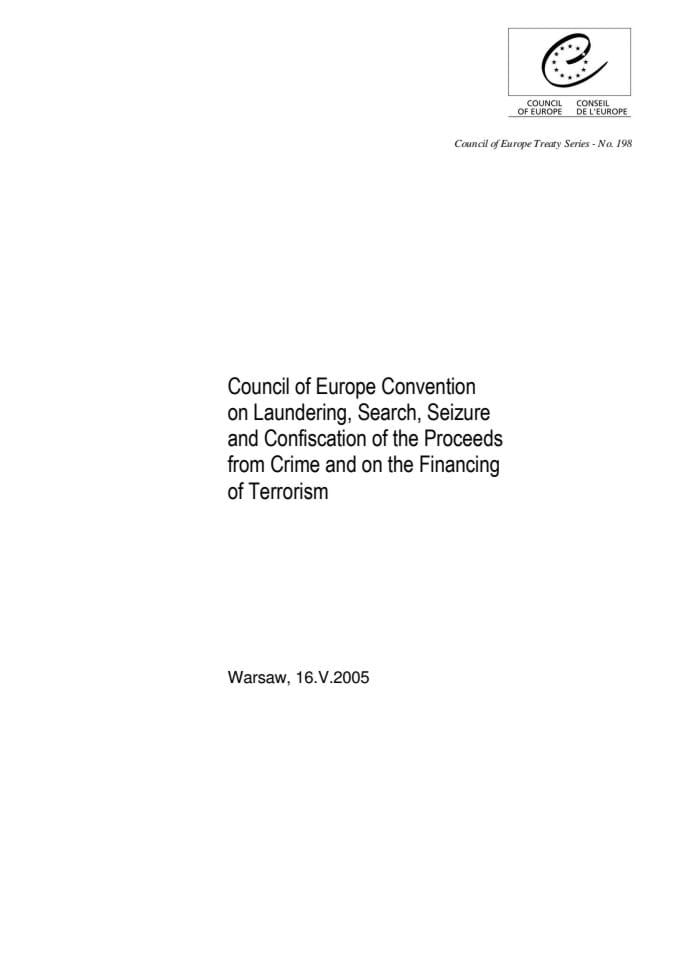 COUNCIL OF EUROPE

CONSEIL DE L'EUROPE

Council of Europe Treaty Series - No. 198

Council of Europe Convention on Laundering, Search, Seizure and Confiscation of the Proceeds from Crime and on the Financing of Terrorism

Warsaw, 16.V.2005